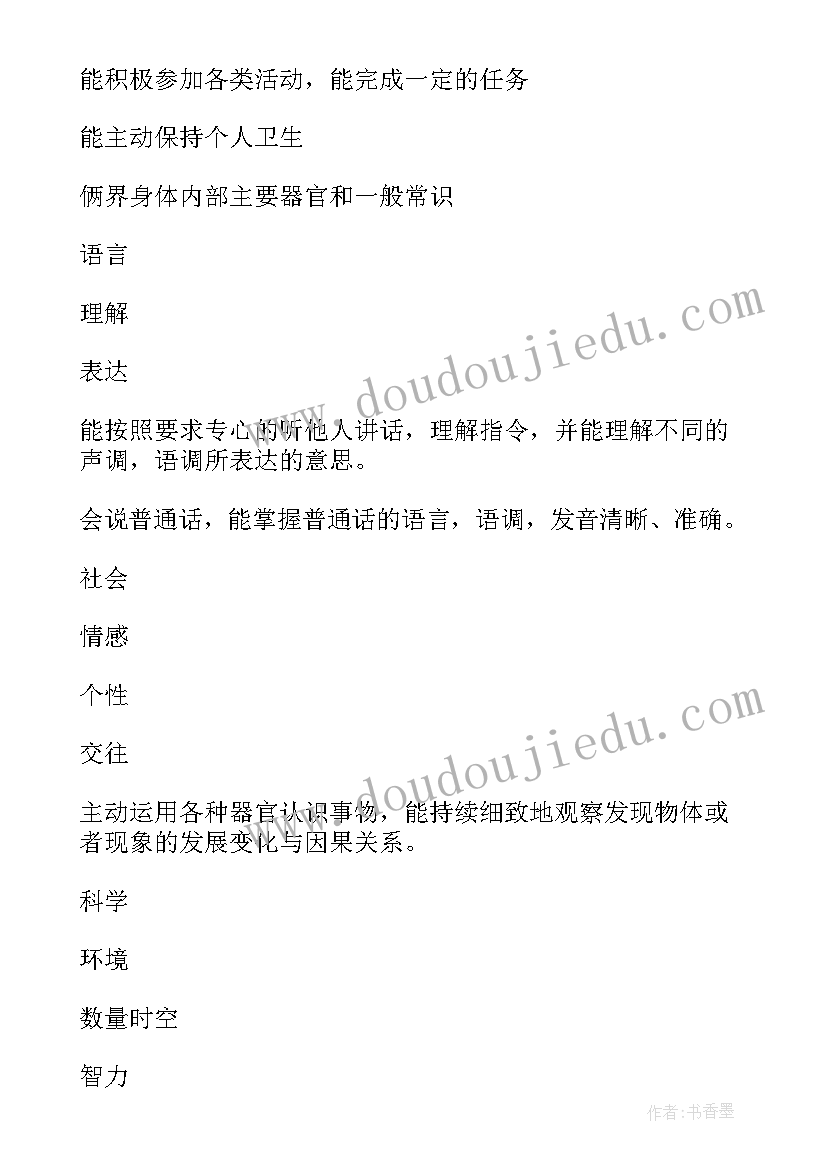 能积极参加各类活动，能完成一定的任务

能主动保持个人卫生

俩界身体内部主要器官和一般常识

语言

理解

表达

能按照要求专心的听他人讲话，理解指令，并能理解不同的声调，语调所表达的意思。

会说普通话，能掌握普通话的语言，语调，发音清晰、准确。

社会

情感

个性

交往

主动运用各种器官认识事物，能持续细致地观察发现物体或者现象的发展变化与因果关系。

科学

环境

数量时空

智力

www.doudoujiedu.com

www.doudoujiedu.com

作者：书香墨